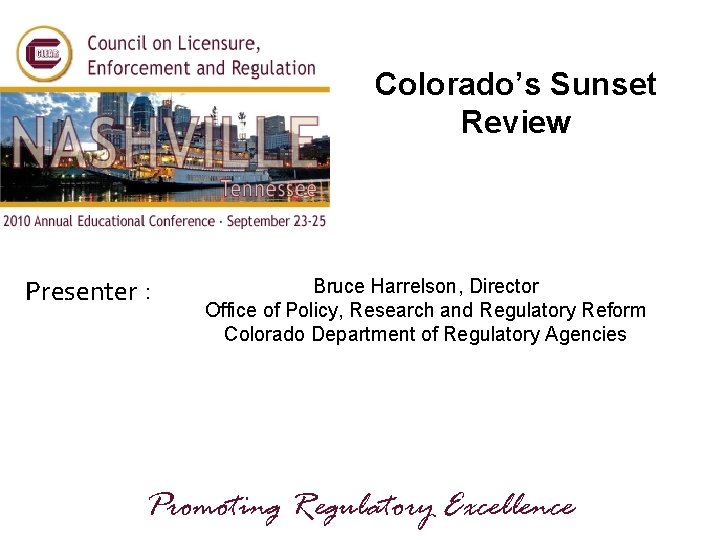 CLEAR

Council on Licensure, Enforcement and Regulation

NASHVILLE
Tennessee

2010 Annual Educational Conference · September 23-25

Colorado's Sunset Review

Presenter :

Bruce Harrelson, Director
Office of Policy, Research and Regulatory Reform
Colorado Department of Regulatory Agencies

Promoting Regulatory Excellence